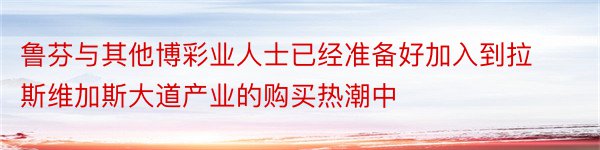 鲁芬与其他博彩业人士已经准备好加入到拉斯维加斯大道产业的购买热潮中